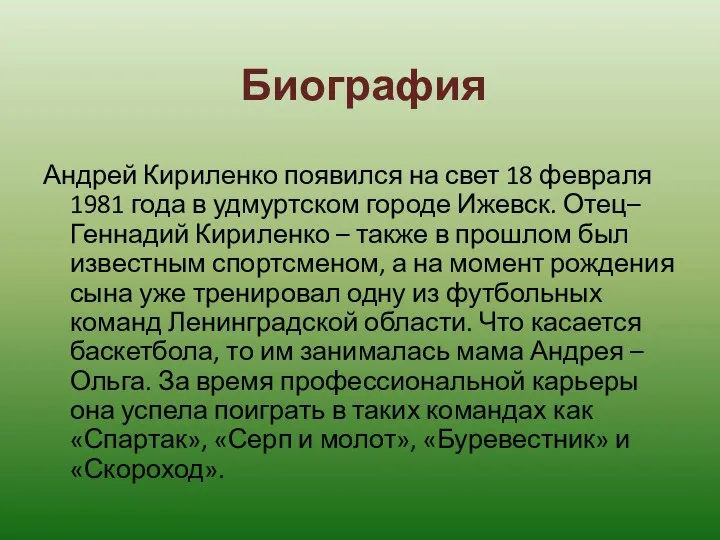 Биография

Андрей Кириленко появился на свет 18 февраля 1981 года в удмуртском городе Ижевск. Отец– Геннадий Кириленко – также в прошлом был известным спортсменом, а на момент рождения сына уже тренировал одну из футбольных команд Ленинградской области. Что касается баскетбола, то им занималась мама Андрея – Ольга. За время профессиональной карьеры она успела поиграть в таких командах как «Спартак», «Серп и молот», «Буревестник» и «Скороход».